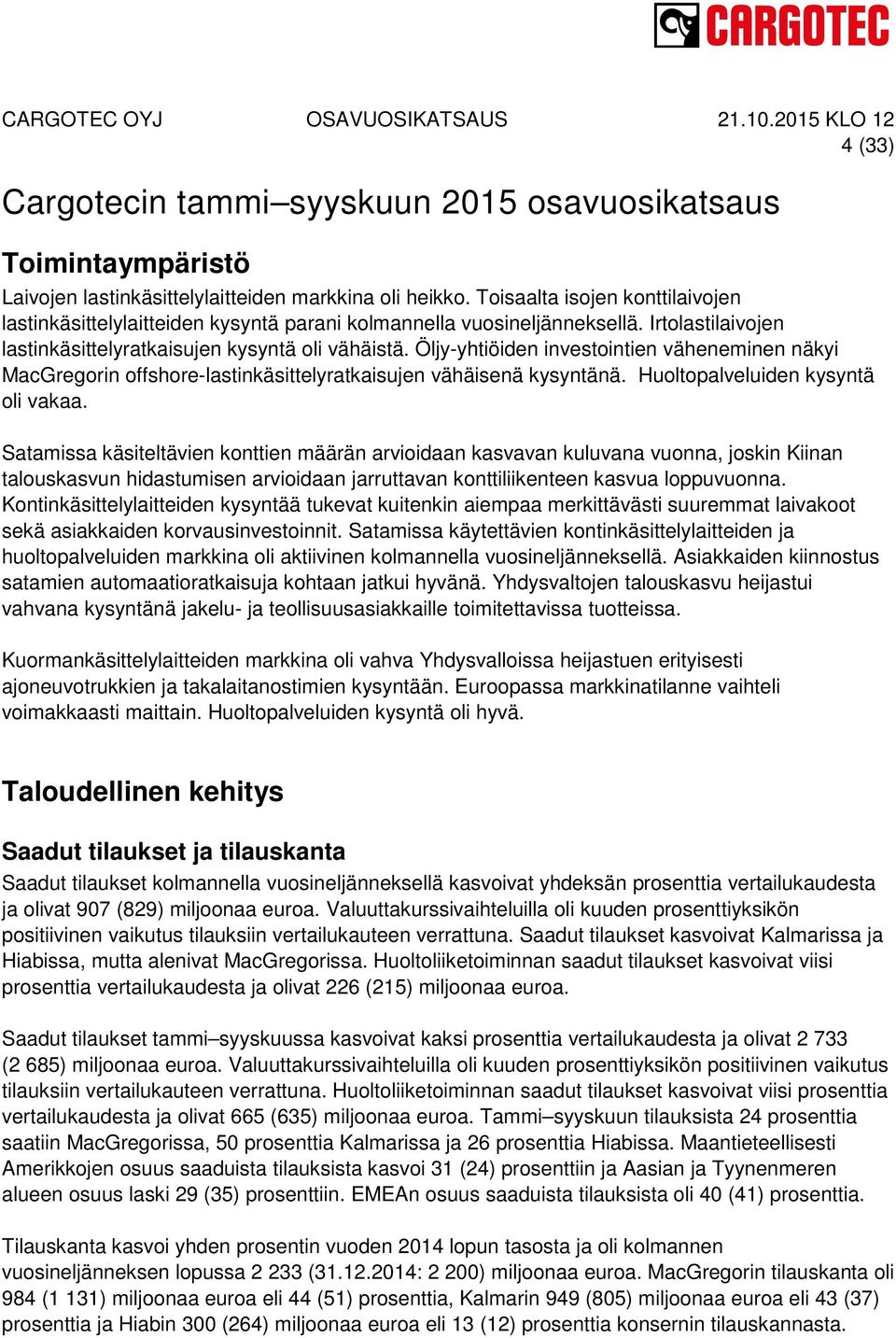 CARGOTEC

CARGOTEC OYJ OSAVUOSIKATSAUS 21.10.2015 KLO 12
4 (33)

Cargotecin tammi–syyskuun 2015 osavuosikatsaus

Toimintaympäristö

Laivojen lastinkäsittelylaitteiden markkina oli heikko. Toisaalta isojen konttilaivojen lastinkäsittelylaitteiden kysyntä parani kolmannella vuosineljänneksellä. Irtolastilaivojen lastinkäsittelyratkaisujen kysyntä oli vähäistä. Öljy-yhtiöiden investointien väheneminen näkyi MacGregorin offshore-lastinkäsittelyratkaisujen vähäisenä kysyntänä. Huoltopalveluiden kysyntä oli vakaa.

Satamissa käsiteltävien konttien määrän arvioidaan kasvavan kuluvana vuonna, joskin Kiinan talouskasvun hidastumisen arvioidaan jarruttavan konttiliikenteen kasvua loppuvuonna. Kontinkäsittelylaitteiden kysyntää tukevat kuitenkin aiempaa merkittävästi suuremmat laivakoot sekä asiakkaiden korvausinvestoinnit. Satamissa käytettävien kontinkäsittelylaitteiden ja huoltopalveluiden markkina oli aktiivinen kolmannella vuosineljänneksellä. Asiakkaiden kiinnostus satamien automaatioratkaisuja kohtaan jatkui hyvänä. Yhdysvaltojen talouskasvu heijastui vahvana kysyntänä jakelu- ja teollisuusasiakkaille toimitettavissa tuotteissa.

Kuormankäsittelylaitteiden markkina oli vahva Yhdysvalloissa heijastuen erityisesti ajoneuvotrukkien ja takalaitanostimien kysyntään. Euroopassa markkinatilanne vaihteli voimakkaasti maittain. Huoltopalveluiden kysyntä oli hyvä.

Taloudellinen kehitys

Saadut tilaukset ja tilauskanta

Saadut tilaukset kolmannella vuosineljänneksellä kasvoivat yhdeksän prosenttia vertailukaudesta ja olivat 907 (829) miljoonaa euroa. Valuuttakurssivaihteluilla oli kuuden prosenttiyksikön positiivinen vaikutus tilauksiin vertailukauteen verrattuna. Saadut tilaukset kasvoivat Kalmarissa ja Hiabissa, mutta alenivat MacGregorissa. Huoltoliiketoiminnan saadut tilaukset kasvoivat viisi prosenttia vertailukaudesta ja olivat 226 (215) miljoonaa euroa.

Saadut tilaukset tammi–syyskuussa kasvoivat kaksi prosenttia vertailukaudesta ja olivat 2 733 (2 685) miljoonaa euroa. Valuuttakurssivaihteluilla oli kuuden prosenttiyksikön positiivinen vaikutus tilauksiin vertailukauteen verrattuna. Huoltoliiketoiminnan saadut tilaukset kasvoivat viisi prosenttia vertailukaudesta ja olivat 665 (635) miljoonaa euroa. Tammi–syyskuun tilauksista 24 prosenttia saatiin MacGregorissa, 50 prosenttia Kalmarissa ja 26 prosenttia Hiabissa. Maantieteellisesti Amerikkojen osuus saaduista tilauksista kasvoi 31 (24) prosenttiin ja Aasian ja Tyynenmeren alueen osuus laski 29 (35) prosenttiin. EMEAn osuus saaduista tilauksista oli 40 (41) prosenttia.

Tilauskanta kasvoi yhden prosentin vuoden 2014 lopun tasosta ja oli kolmannen vuosineljänneksen lopussa 2 233 (31.12.2014: 2 200) miljoonaa euroa. MacGregorin tilauskanta oli 984 (1 131) miljoonaa euroa eli 44 (51) prosenttia, Kalmarin 949 (805) miljoonaa euroa eli 43 (37) prosenttia ja Hiabin 300 (264) miljoonaa euroa eli 13 (12) prosenttia konsernin tilauskannasta.